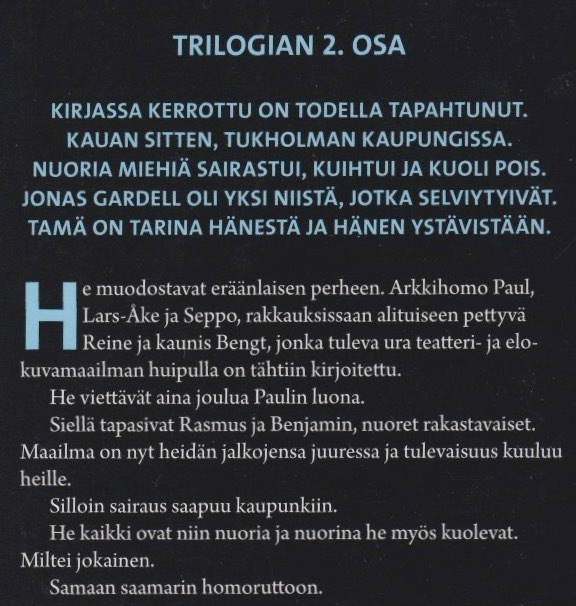 TRILOGIAN 2. OSA

KIRJASSA KERROTTU ON TODELLA TAPAHTUNUT. KAUAN SITTEN, TUKHOLMAN KAUPUNGISSA. NUORIA MIEHIÄ SAIRASTUI, KUIHTUI JA KUOLI POIS. JONAS GARDELL OLI YKSI NIISTÄ, JOTKA SELVIYTYIVÄT. TAMÄ ON TARINA HÄNESTÄ JA HÄNEN YSTÄVISTÄÄN.

He muodostavat eräänlaisen perheen. Arkkihomo Paul, Lars-Åke ja Seppo, rakkauksissaan alituiseen pettyvä Reine ja kaunis Bengt, jonka tuleva ura teatteri- ja elokuvamaailman huipulla on tähtiin kirjoitettu.

He viettävät aina joulua Paulin luona.

Siellä tapasivat Rasmus ja Benjamin, nuoret rakastavaiset. Maailma on nyt heidän jalkojensa juuressa ja tulevaisuus kuuluu heille.

Silloin sairaus saapuu kaupunkiin.

He kaikki ovat niin nuoria ja nuorina he myös kuolevat. Miltei jokainen.

Samaan saamarin homoruttoon.